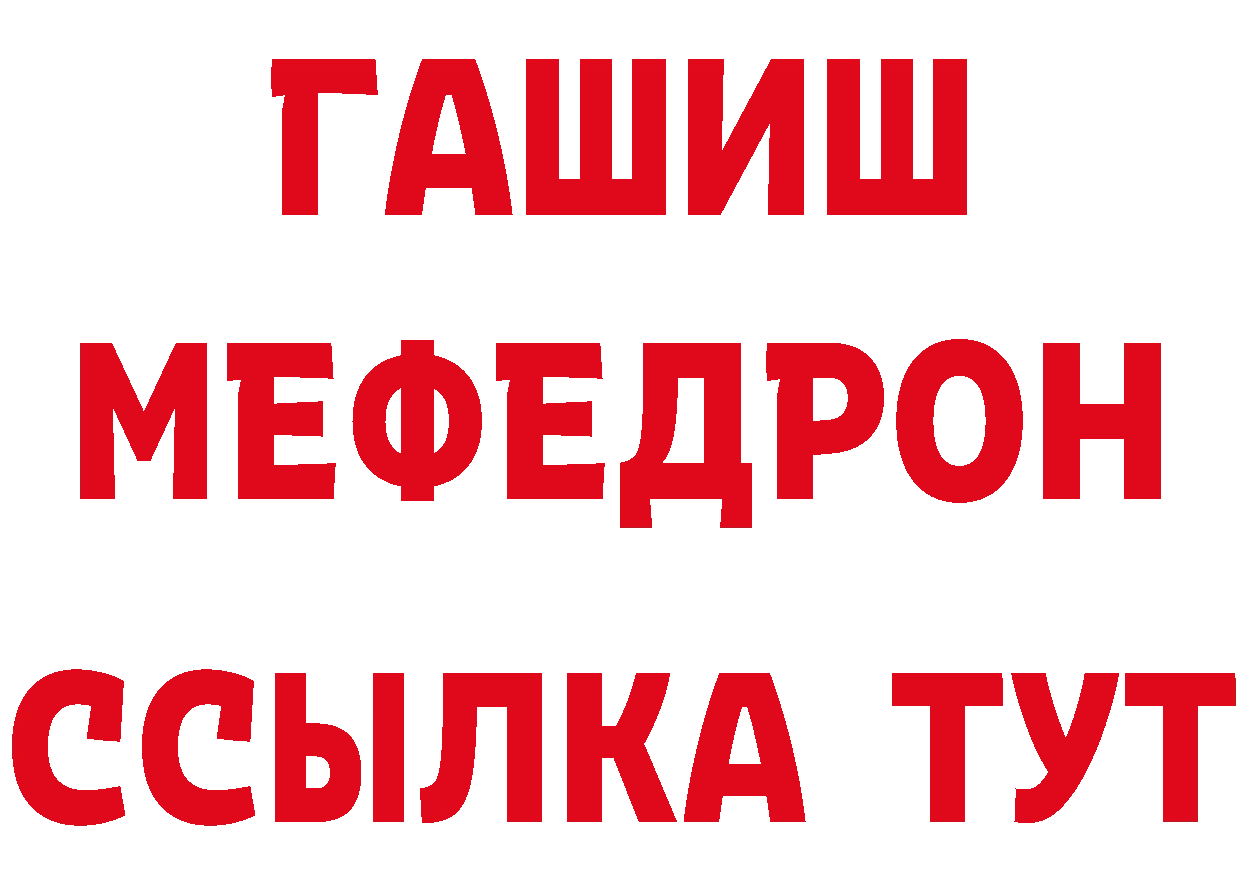 ГАШИШ
МЕФЕДРОН
ССЫЛКА ТУТ